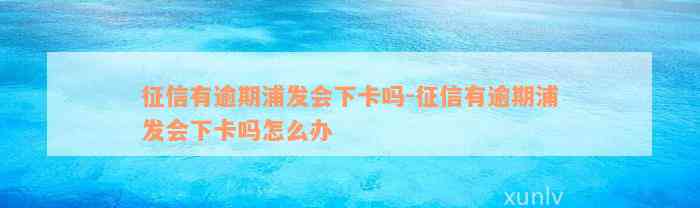 征信有逾期浦发会下卡吗-征信有逾期浦发会下卡吗怎么办

xunlv